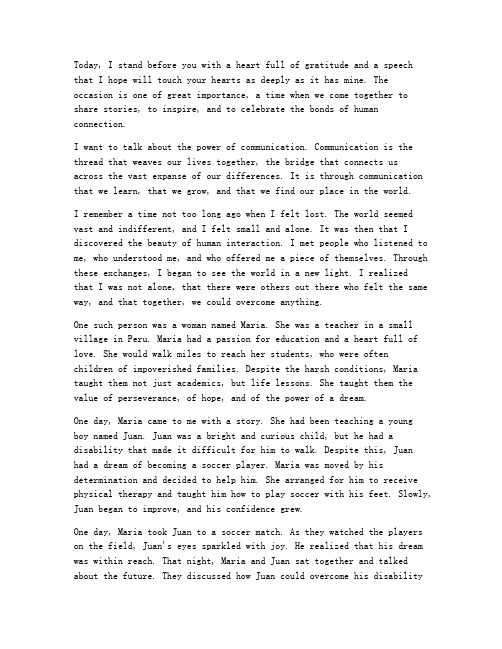 Today, I stand before you with a heart full of gratitude and a speech that I hope will touch your hearts as deeply as it has mine. The occasion is one of great importance, a time when we come together to share stories, to inspire, and to celebrate the bonds of human connection.

I want to talk about the power of communication. Communication is the thread that weaves our lives together, the bridge that connects us across the vast expanse of our differences. It is through communication that we learn, that we grow, and that we find our place in the world.

I remember a time not too long ago when I felt lost. The world seemed vast and indifferent, and I felt small and alone. It was then that I discovered the beauty of human interaction. I met people who listened to me, who understood me, and who offered me a piece of themselves. Through these exchanges, I began to see the world in a new light. I realized that I was not alone, that there were others out there who felt the same way, and that together, we could overcome anything.

One such person was a woman named Maria. She was a teacher in a small village in Peru. Maria had a passion for education and a heart full of love. She would walk miles to reach her students, who were often children of impoverished families. Despite the harsh conditions, Maria taught them not just academics, but life lessons. She taught them the value of perseverance, of hope, and of the power of a dream.

One day, Maria came to me with a story. She had been teaching a young boy named Juan. Juan was a bright and curious child, but he had a disability that made it difficult for him to walk. Despite this, Juan had a dream of becoming a soccer player. Maria was moved by his determination and decided to help him. She arranged for him to receive physical therapy and taught him how to play soccer with his feet. Slowly, Juan began to improve, and his confidence grew.

One day, Maria took Juan to a soccer match. As they watched the players on the field, Juan's eyes sparkled with joy. He realized that his dream was within reach. That night, Maria and Juan sat together and talked about the future. They discussed how Juan could overcome his disability